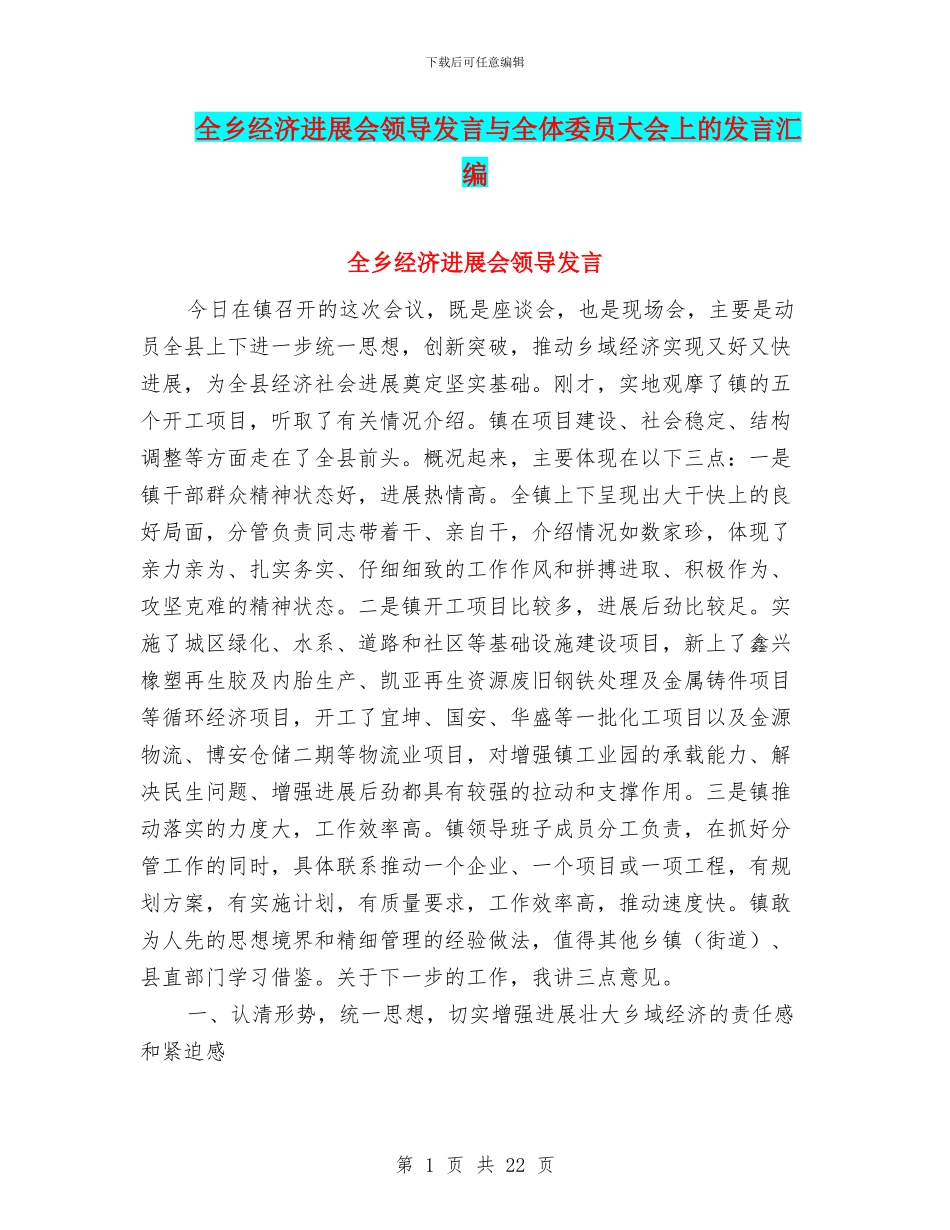 下载后可任意编辑

全乡经济进展会领导发言与全体委员大会上的发言汇编

全乡经济进展会领导发言

今日在镇召开的这次会议，既是座谈会，也是现场会，主要是动员全县上下进一步统一思想，创新突破，推动乡域经济实现又好又快进展，为全县经济社会进展奠定坚实基础。刚才，实地观摩了镇的五个开工项目，听取了有关情况介绍。镇在项目建设、社会稳定、结构调整等方面走在了全县前头。概况起来，主要体现在以下三点：一是镇干部群众精神状态好，进展热情高。全镇上下呈现出大干快上的良好局面，分管负责同志带着干、亲自干，介绍情况如数家珍，体现了亲力亲为、扎实务实、仔细细致的工作作风和拼搏进取、积极作为、攻坚克难的精神状态。二是镇开工项目比较多，进展后劲比较足。实施了城区绿化、水系、道路和社区等基础设施建设项目，新上了鑫兴橡塑再生胶及内胎生产、凯亚再生资源废旧钢铁处理及金属铸件项目等循环经济项目，开工了宜坤、国安、华盛等一批化工项目以及金源物流、博安仓储二期等物流业项目，对增强镇工业园的承载能力、解决民生问题、增强进展后劲都具有较强的拉动和支撑作用。三是镇推动落实的力度大，工作效率高。镇领导班子成员分工负责，在抓好分管工作的同时，具体联系推动一个企业、一个项目或一项工程，有规划方案，有实施计划，有质量要求，工作效率高，推动速度快。镇敢为人先的思想境界和精细管理的经验做法，值得其他乡镇（街道）、县直部门学习借鉴。关于下一步的工作，我讲三点意见。

一、认清形势，统一思想，切实增强进展壮大乡域经济的责任感和紧迫感

第 1 页 共 22 页